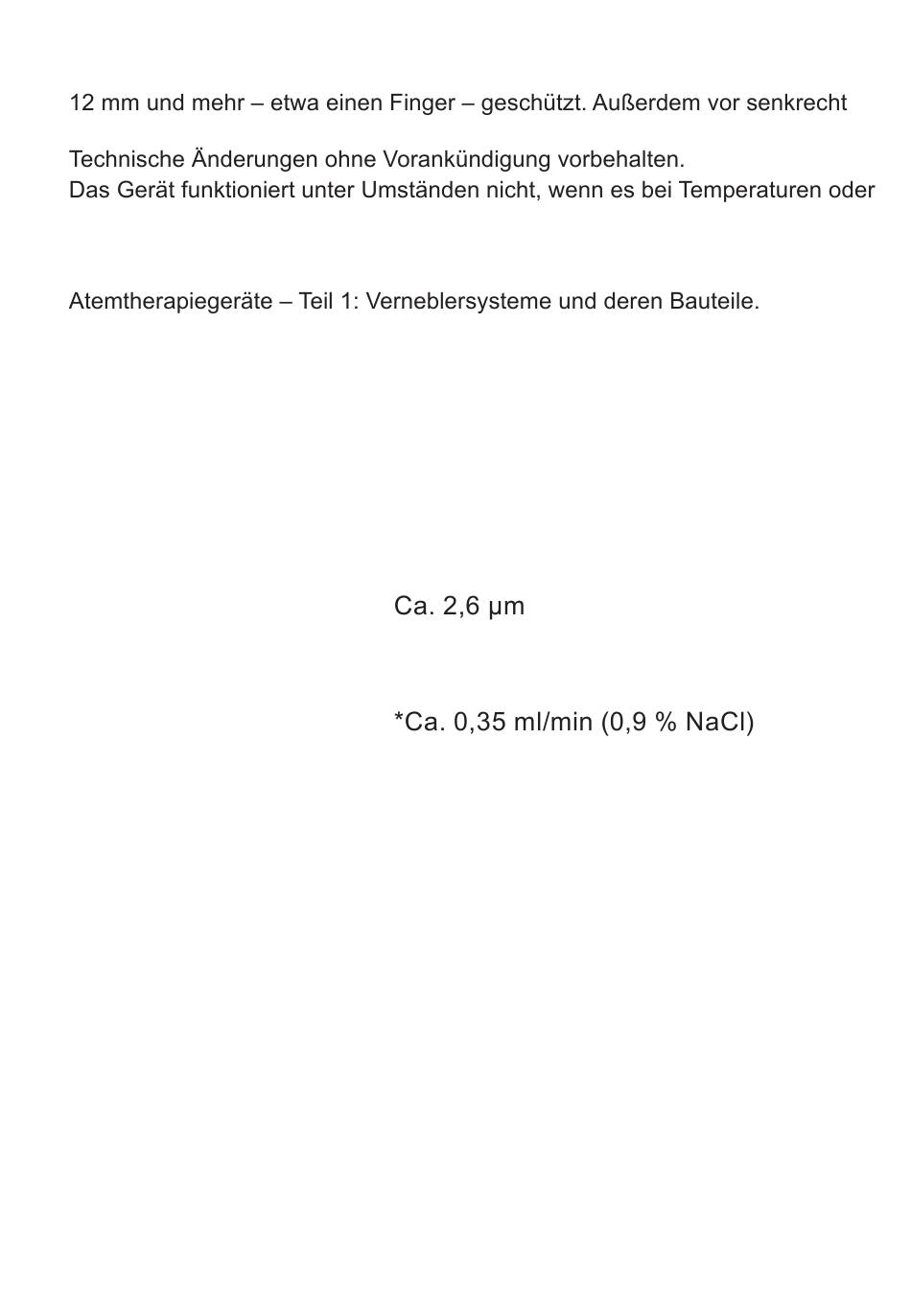 12 mm und mehr – etwa einen Finger – geschützt. Außerdem vor senkrecht

Technische Änderungen ohne Vorankündigung vorbehalten.
Das Gerät funktioniert unter Umständen nicht, wenn es bei Temperaturen oder

Atemtherapiegeräte – Teil 1: Verneblersysteme und deren Bauteile.

Ca. 2,6 µm

*Ca. 0,35 ml/min (0,9 % NaCl)